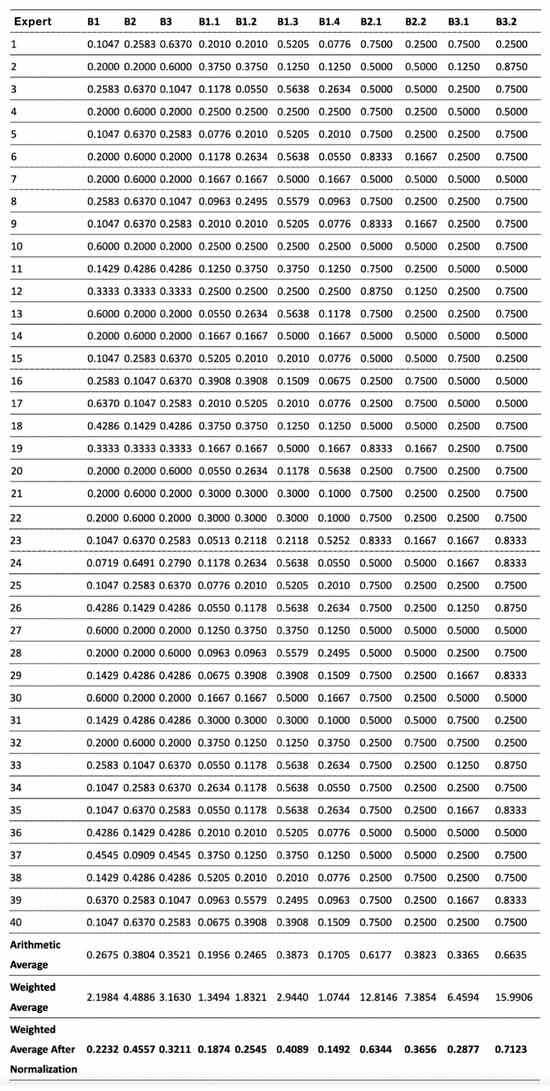 | Expert | B1 | B2 | B3 | B1.1 | B1.2 | B1.3 | B1.4 | B2.1 | B2.2 | B3.1 | B3.2 |
|---|---|---|---|---|---|---|---|---|---|---|---|
| 1 | 0.1047 | 0.2583 | 0.6370 | 0.2010 | 0.2010 | 0.5205 | 0.0776 | 0.7500 | 0.2500 | 0.7500 | 0.2500 |
| 2 | 0.2000 | 0.2000 | 0.6000 | 0.3750 | 0.3750 | 0.1250 | 0.1250 | 0.5000 | 0.5000 | 0.1250 | 0.8750 |
| 3 | 0.2583 | 0.6370 | 0.1047 | 0.1178 | 0.0550 | 0.5638 | 0.2634 | 0.5000 | 0.5000 | 0.2500 | 0.7500 |
| 4 | 0.2000 | 0.6000 | 0.2000 | 0.2500 | 0.2500 | 0.2500 | 0.2500 | 0.7500 | 0.2500 | 0.5000 | 0.5000 |
| 5 | 0.1047 | 0.6370 | 0.2583 | 0.0776 | 0.2010 | 0.5205 | 0.2010 | 0.7500 | 0.2500 | 0.2500 | 0.7500 |
| 6 | 0.2000 | 0.6000 | 0.2000 | 0.1178 | 0.2634 | 0.5638 | 0.0550 | 0.8333 | 0.1667 | 0.2500 | 0.7500 |
| 7 | 0.2000 | 0.6000 | 0.2000 | 0.1667 | 0.1667 | 0.5000 | 0.1667 | 0.5000 | 0.5000 | 0.5000 | 0.5000 |
| 8 | 0.2583 | 0.6370 | 0.1047 | 0.0963 | 0.2495 | 0.5579 | 0.0963 | 0.7500 | 0.2500 | 0.2500 | 0.7500 |
| 9 | 0.1047 | 0.6370 | 0.2583 | 0.2010 | 0.2010 | 0.5205 | 0.0776 | 0.8333 | 0.1667 | 0.2500 | 0.7500 |
| 10 | 0.6000 | 0.2000 | 0.2000 | 0.2500 | 0.2500 | 0.2500 | 0.2500 | 0.5000 | 0.5000 | 0.2500 | 0.7500 |
| 11 | 0.1429 | 0.4286 | 0.4286 | 0.1250 | 0.3750 | 0.3750 | 0.1250 | 0.7500 | 0.2500 | 0.5000 | 0.5000 |
| 12 | 0.3333 | 0.3333 | 0.3333 | 0.2500 | 0.2500 | 0.2500 | 0.2500 | 0.8750 | 0.1250 | 0.2500 | 0.7500 |
| 13 | 0.6000 | 0.2000 | 0.2000 | 0.0550 | 0.2634 | 0.5638 | 0.1178 | 0.7500 | 0.2500 | 0.2500 | 0.7500 |
| 14 | 0.2000 | 0.6000 | 0.2000 | 0.1667 | 0.1667 | 0.5000 | 0.1667 | 0.5000 | 0.5000 | 0.5000 | 0.5000 |
| 15 | 0.1047 | 0.2583 | 0.6370 | 0.5205 | 0.2010 | 0.2010 | 0.0776 | 0.5000 | 0.5000 | 0.7500 | 0.2500 |
| 16 | 0.2583 | 0.1047 | 0.6370 | 0.3908 | 0.3908 | 0.1509 | 0.0675 | 0.2500 | 0.7500 | 0.5000 | 0.5000 |
| 17 | 0.6370 | 0.1047 | 0.2583 | 0.2010 | 0.5205 | 0.2010 | 0.0776 | 0.2500 | 0.7500 | 0.5000 | 0.5000 |
| 18 | 0.4286 | 0.1429 | 0.4286 | 0.3750 | 0.3750 | 0.1250 | 0.1250 | 0.5000 | 0.5000 | 0.2500 | 0.7500 |
| 19 | 0.3333 | 0.3333 | 0.3333 | 0.1667 | 0.1667 | 0.5000 | 0.1667 | 0.8333 | 0.1667 | 0.2500 | 0.7500 |
| 20 | 0.2000 | 0.2000 | 0.6000 | 0.0550 | 0.2634 | 0.1178 | 0.5638 | 0.2500 | 0.7500 | 0.2500 | 0.7500 |
| 21 | 0.2000 | 0.6000 | 0.2000 | 0.3000 | 0.3000 | 0.3000 | 0.1000 | 0.7500 | 0.2500 | 0.2500 | 0.7500 |
| 22 | 0.2000 | 0.6000 | 0.2000 | 0.3000 | 0.3000 | 0.3000 | 0.1000 | 0.7500 | 0.2500 | 0.2500 | 0.7500 |
| 23 | 0.1047 | 0.6370 | 0.2583 | 0.0513 | 0.2118 | 0.2118 | 0.5252 | 0.8333 | 0.1667 | 0.1667 | 0.8333 |
| 24 | 0.0719 | 0.6491 | 0.2790 | 0.1178 | 0.2634 | 0.5638 | 0.0550 | 0.5000 | 0.5000 | 0.1667 | 0.8333 |
| 25 | 0.1047 | 0.2583 | 0.6370 | 0.0776 | 0.2010 | 0.5205 | 0.2010 | 0.7500 | 0.2500 | 0.2500 | 0.7500 |
| 26 | 0.4286 | 0.1429 | 0.4286 | 0.0550 | 0.1178 | 0.5638 | 0.2634 | 0.7500 | 0.2500 | 0.1250 | 0.8750 |
| 27 | 0.6000 | 0.2000 | 0.2000 | 0.1250 | 0.3750 | 0.3750 | 0.1250 | 0.5000 | 0.5000 | 0.5000 | 0.5000 |
| 28 | 0.2000 | 0.2000 | 0.6000 | 0.0963 | 0.0963 | 0.5579 | 0.2495 | 0.5000 | 0.5000 | 0.2500 | 0.7500 |
| 29 | 0.1429 | 0.4286 | 0.4286 | 0.0675 | 0.3908 | 0.3908 | 0.1509 | 0.7500 | 0.2500 | 0.1667 | 0.8333 |
| 30 | 0.6000 | 0.2000 | 0.2000 | 0.1667 | 0.1667 | 0.5000 | 0.1667 | 0.7500 | 0.2500 | 0.5000 | 0.5000 |
| 31 | 0.1429 | 0.4286 | 0.4286 | 0.3000 | 0.3000 | 0.3000 | 0.1000 | 0.5000 | 0.5000 | 0.7500 | 0.2500 |
| 32 | 0.2000 | 0.6000 | 0.2000 | 0.3750 | 0.1250 | 0.1250 | 0.3750 | 0.2500 | 0.7500 | 0.7500 | 0.2500 |
| 33 | 0.2583 | 0.1047 | 0.6370 | 0.0550 | 0.1178 | 0.5638 | 0.2634 | 0.7500 | 0.2500 | 0.1250 | 0.8750 |
| 34 | 0.1047 | 0.2583 | 0.6370 | 0.2634 | 0.1178 | 0.5638 | 0.0550 | 0.7500 | 0.2500 | 0.2500 | 0.7500 |
| 35 | 0.1047 | 0.6370 | 0.2583 | 0.0550 | 0.1178 | 0.5638 | 0.2634 | 0.7500 | 0.2500 | 0.1667 | 0.8333 |
| 36 | 0.4286 | 0.1429 | 0.4286 | 0.2010 | 0.2010 | 0.5205 | 0.0776 | 0.5000 | 0.5000 | 0.5000 | 0.5000 |
| 37 | 0.4545 | 0.0909 | 0.4545 | 0.3750 | 0.1250 | 0.3750 | 0.1250 | 0.5000 | 0.5000 | 0.2500 | 0.7500 |
| 38 | 0.1429 | 0.4286 | 0.4286 | 0.5205 | 0.2010 | 0.2010 | 0.0776 | 0.2500 | 0.7500 | 0.2500 | 0.7500 |
| 39 | 0.6370 | 0.2583 | 0.1047 | 0.0963 | 0.5579 | 0.2495 | 0.0963 | 0.7500 | 0.2500 | 0.1667 | 0.8333 |
| 40 | 0.1047 | 0.6370 | 0.2583 | 0.0675 | 0.3908 | 0.3908 | 0.1509 | 0.7500 | 0.2500 | 0.2500 | 0.7500 |
| Arithmetic Average | 0.2675 | 0.3804 | 0.3521 | 0.1956 | 0.2465 | 0.3873 | 0.1705 | 0.6177 | 0.3823 | 0.3365 | 0.6635 |
| Weighted Average | 2.1984 | 4.4886 | 3.1630 | 1.3494 | 1.8321 | 2.9440 | 1.0744 | 12.8146 | 7.3854 | 6.4594 | 15.9906 |
| Weighted Average After Normalization | 0.2232 | 0.4557 | 0.3211 | 0.1874 | 0.2545 | 0.4089 | 0.1492 | 0.6344 | 0.3656 | 0.2877 | 0.7123 |